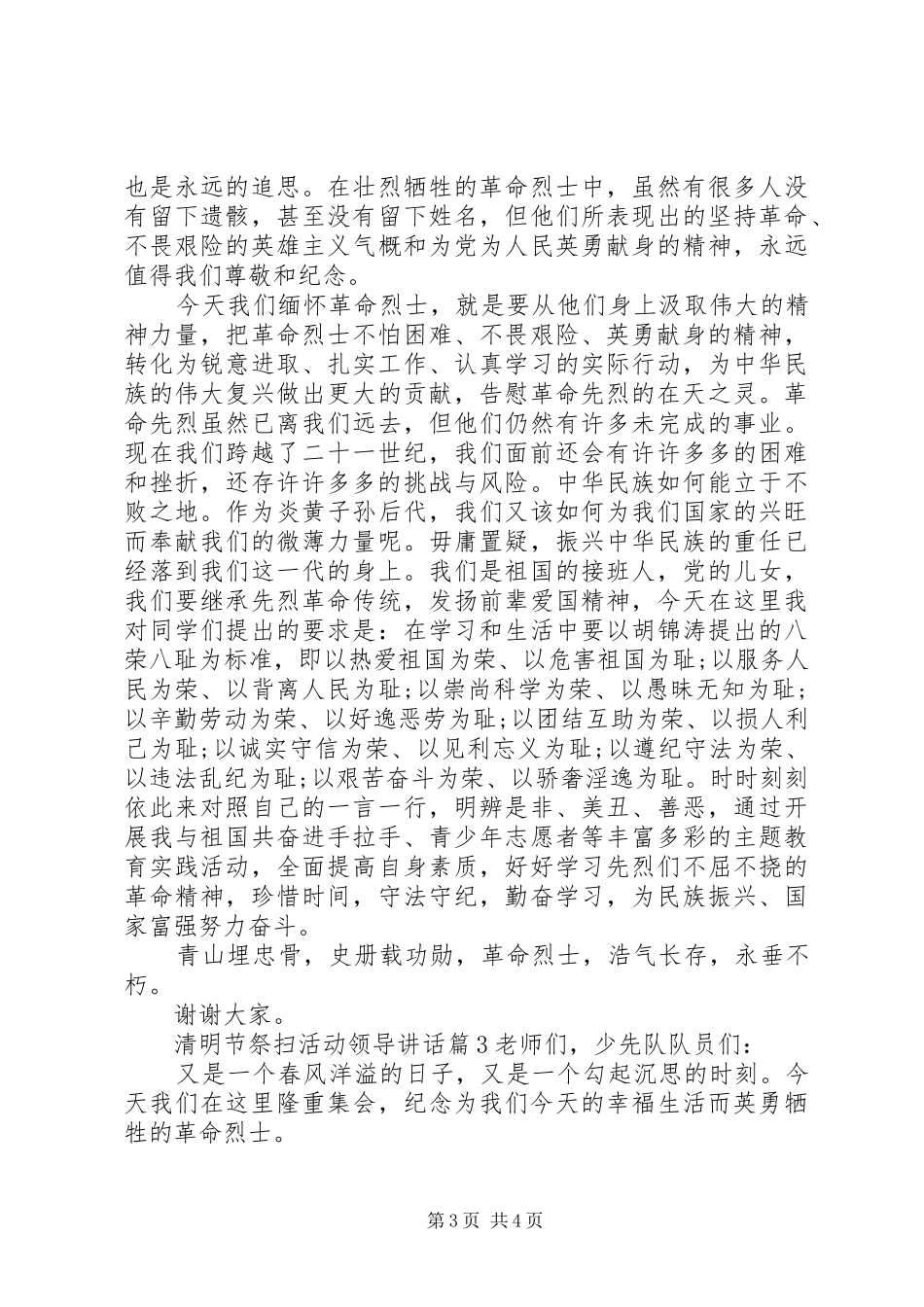 也是永远的追思。在壮烈牺牲的革命烈士中，虽然有很多人没有留下遗骸，甚至没有留下姓名，但他们所表现出的坚持革命、不畏艰险的英雄主义气概和为党为人民英勇献身的精神，永远值得我们尊敬和纪念。

今天我们缅怀革命烈士，就是要从他们身上汲取伟大的精神力量，把革命烈士不怕困难、不畏艰险、英勇献身的精神，转化为锐意进取、扎实工作、认真学习的实际行动，为中华民族的伟大复兴做出更大的贡献，告慰革命先烈的在天之灵。革命先烈虽然已离我们远去，但他们仍然有许多未完成的事业。现在我们跨越了二十一世纪，我们面前还会有许许多多的困难和挫折，还存许许多多的挑战与风险。中华民族如何能立于不败之地。作为炎黄子孙后代，我们又该如何为我们国家的兴旺而奉献我们的微薄力量呢。毋庸置疑，振兴中华民族的重任已经落到我们这一代的身上。我们是祖国的接班人，党的儿女，我们要继承先烈革命传统，发扬前辈爱国精神，今天在这里我对同学们提出的要求是：在学习和生活中要以胡锦涛提出的八荣八耻为标准，即以热爱祖国为荣、以危害祖国为耻;以服务人民为荣、以背离人民为耻;以崇尚科学为荣、以愚昧无知为耻;以辛勤劳动为荣、以好逸恶劳为耻;以团结互助为荣、以损人利己为耻;以诚实守信为荣、以见利忘义为耻;以遵纪守法为荣、以违法乱纪为耻;以艰苦奋斗为荣、以骄奢淫逸为耻。时时刻刻依此来对照自己的一言一行，明辨是非、美丑、善恶，通过开展我与祖国共奋进手拉手、青少年志愿者等丰富多彩的主题教育实践活动，全面提高自身素质，好好学习先烈们不屈不挠的革命精神，珍惜时间，守法守纪，勤奋学习，为民族振兴、国家富强努力奋斗。

青山埋忠骨，史册载功勋，革命烈士，浩气长存，永垂不朽。

谢谢大家。

清明节祭扫活动领导讲话篇3老师们，少先队队员们：

又是一个春风洋溢的日子，又是一个勾起沉思的时刻。今天我们在这里隆重集会，纪念为我们今天的幸福生活而英勇牺牲的革命烈士。

第3页 共4页